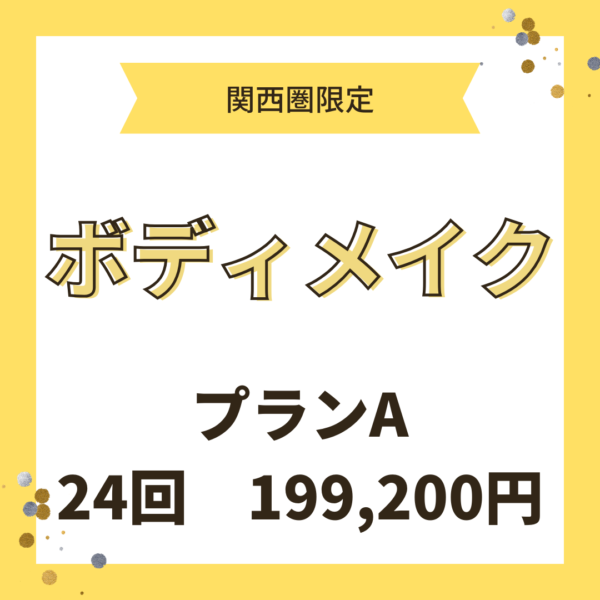 関西圏限定

ボディメイク

プランA
24回　199,200円